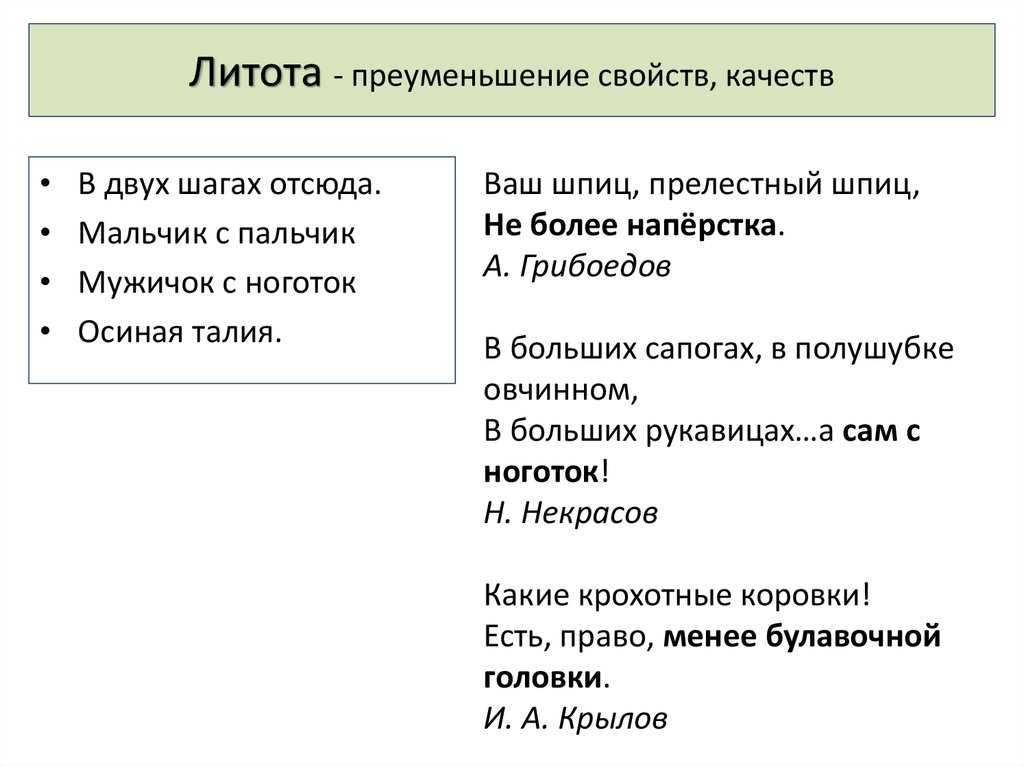 Литота - преуменьшение свойств, качеств

• В двух шагах отсюда.
• Мальчик с пальчик
• Мужичок с ноготок
• Осиная талия.

Ваш шпиц, прелестный шпиц,
Не более напёрстка.
А. Грибоедов

В больших сапогах, в полушубке овчинном,
В больших рукавицах…а сам с ноготок!
Н. Некрасов

Какие крохотные коровки!
Есть, право, менее булавочной головки.
И. А. Крылов